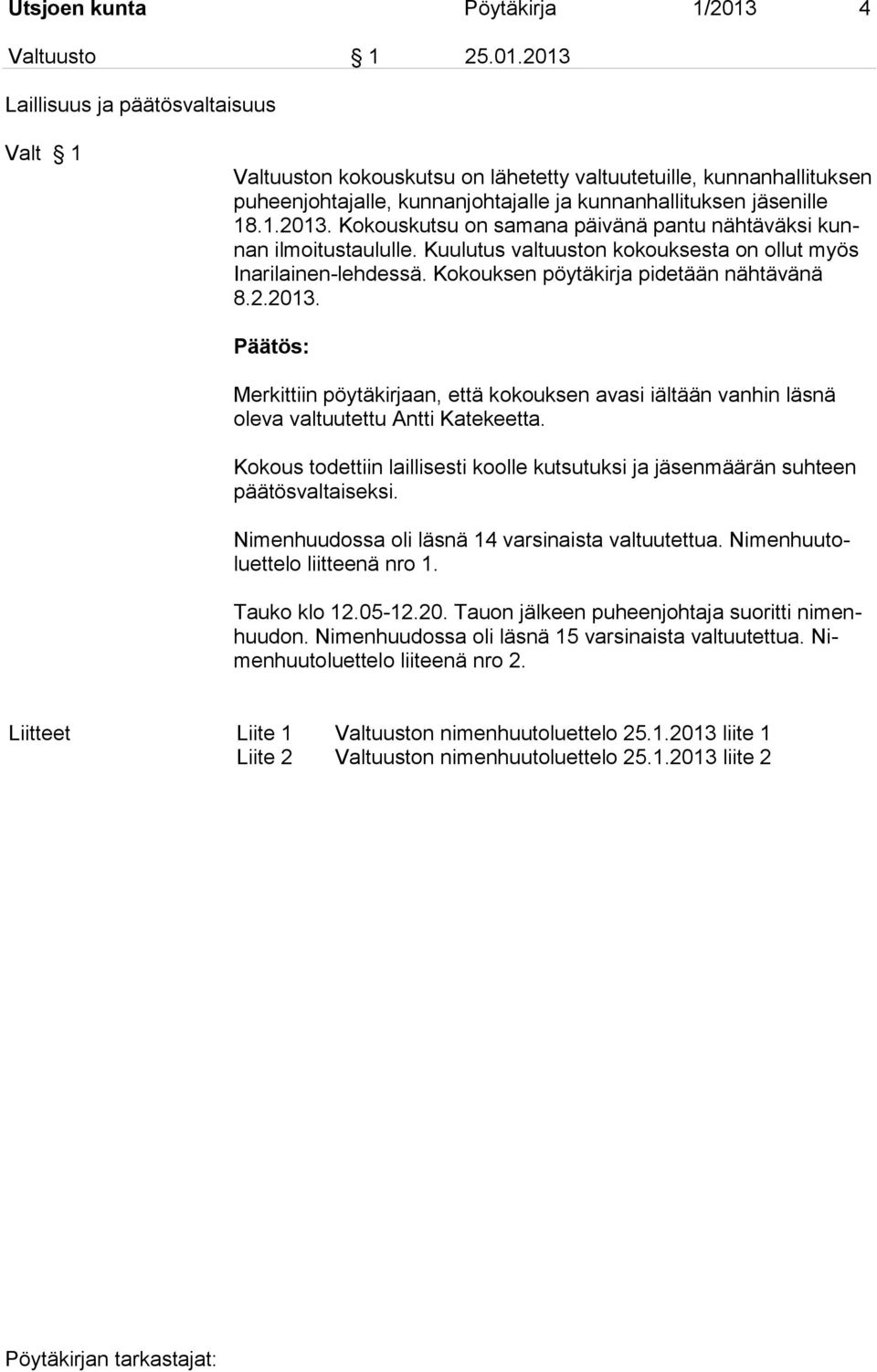 Utsjoen kunta Pöytäkirja 1/2013 4

Valtuusto § 1 25.01.2013

Laillisuus ja päätösvaltaisuus

Valt § 1

Valtuuston kokouskutsu on lähetetty valtuutetuille, kunnanhallituksen puheenjohtajalle, kunnanjohtajalle ja kunnanhallituksen jäsenille 18.1.2013. Kokouskutsu on samana päivänä pantu nähtäväksi kunnan ilmoitustaululle. Kuulutus valtuuston kokouksesta on ollut myös Inarilainen-lehdessä. Kokouksen pöytäkirja pidetään nähtävänä 8.2.2013.

Päätös:

Merkittiin pöytäkirjaan, että kokouksen avasi iältään vanhin läsnä oleva valtuutettu Antti Katekeetta.

Kokous todettiin laillisesti koolle kutsutuksi ja jäsenmäärän suhteen päätösvaltaiseksi.

Nimenhuudossa oli läsnä 14 varsinaista valtuutettua. Nimenhuutoluettelo liitteenä nro 1.

Tauko klo 12.05-12.20. Tauon jälkeen puheenjohtaja suoritti nimenhuudon. Nimenhuudossa oli läsnä 15 varsinaista valtuutettua. Nimenhuutoluettelo liiteenä nro 2.

Liitteet Liite 1 Valtuuston nimenhuutoluettelo 25.1.2013 liite 1
Liite 2 Valtuuston nimenhuutoluettelo 25.1.2013 liite 2

Pöytäkirjan tarkastajat: